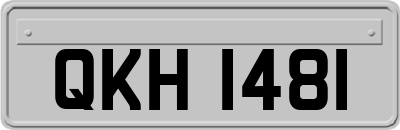 QKH 1481